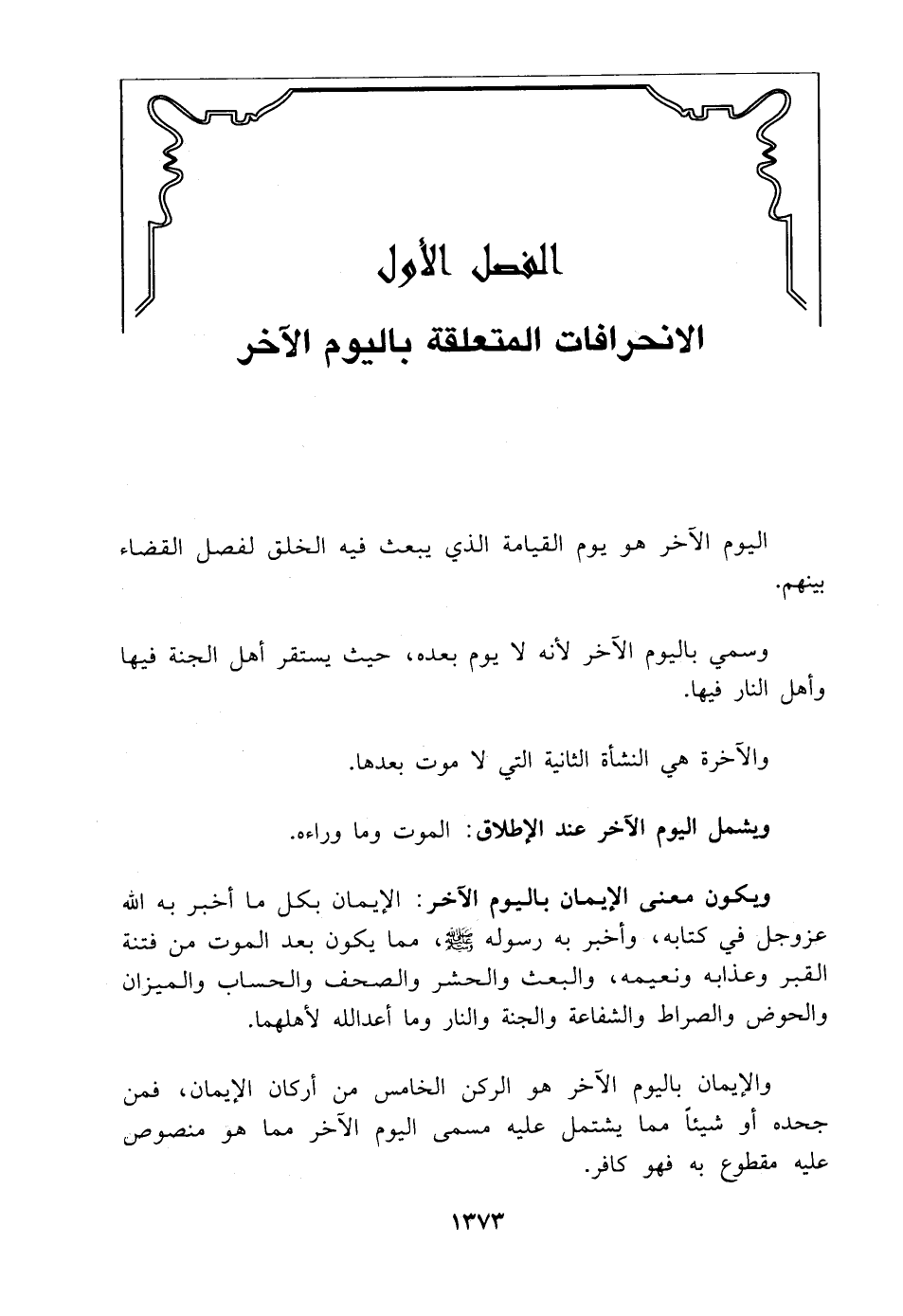 الفصل الأول

الانحرافات المتعلقة باليوم الآخر

اليوم الآخر هو يوم القيامة الذي يبعث فيه الخلق لفصل القضاء بينهم.

وسمي باليوم الآخر لأنه لا يوم بعده، حيث يستقر أهل الجنة فيها وأهل النار فيها.

والآخرة هي النشأة الثانية التي لا موت بعدها.

ويشمل اليوم الآخر عند الإطلاق: الموت وما وراءه.

ويكون معنى الإيمان باليوم الآخر: الإيمان بكل ما أخبر به الله عزوجل في كتابه، وأخبر به رسوله ﷺ، مما يكون بعد الموت من فتنة القبر وعذابه ونعيمه، والبعث والحشر والصحف والحساب والميزان والحوض والصراط والشفاعة والجنة والنار وما أعدالله لأهلهما.

والإيمان باليوم الآخر هو الركن الخامس من أركان الإيمان، فمن جحده أو شيئاً مما يشتمل عليه مسمى اليوم الآخر مما هو منصوص عليه مقطوع به فهو كافر.

١٣٧٣